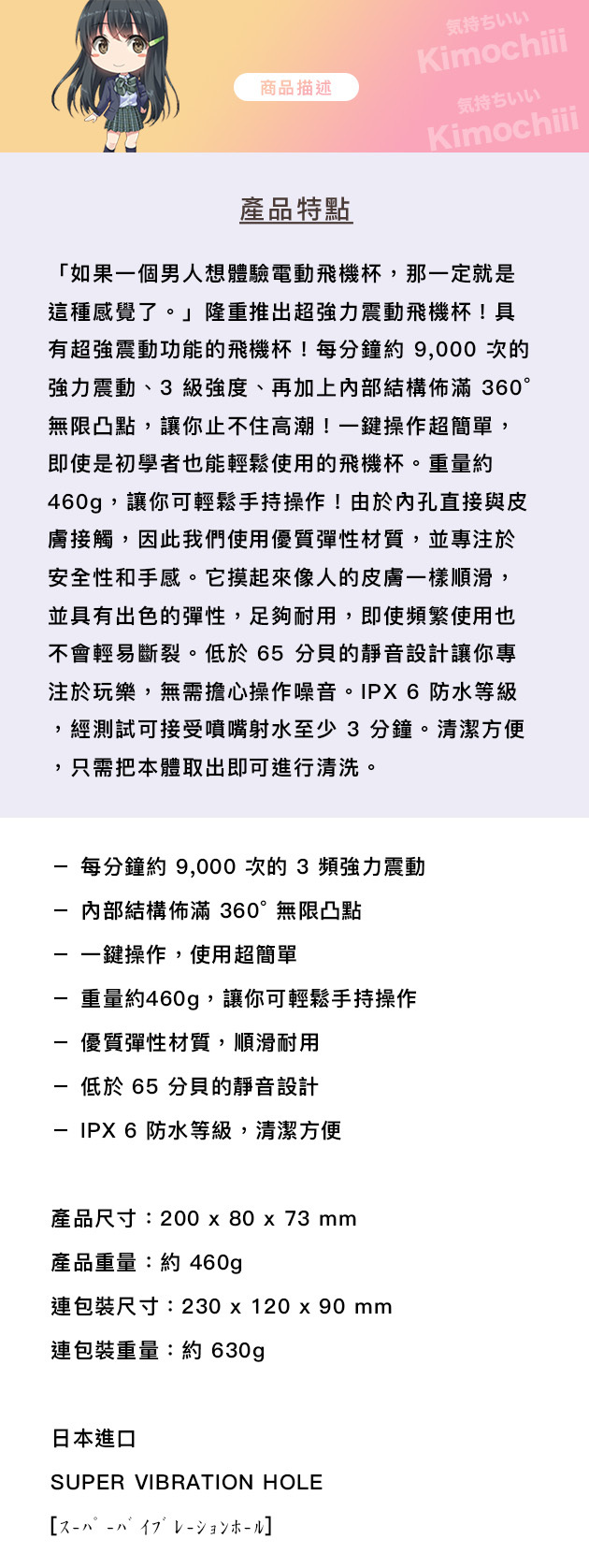 商品描述

気持ちいい
Kimochiii
気持ちいい
Kimochiii

產品特點

「如果一個男人想體驗電動飛機杯，那一定就是這種感覺了。」隆重推出超強力震動飛機杯！具有超強震動功能的飛機杯！每分鐘約 9,000 次的強力震動、3 級強度、再加上內部結構佈滿 360° 無限凸點，讓你止不住高潮！一鍵操作超簡單，即使是初學者也能輕鬆使用的飛機杯。重量約 460g，讓你可輕鬆手持操作！由於內孔直接與皮膚接觸，因此我們使用優質彈性材質，並專注於安全性和手感。它摸起來像人的皮膚一樣順滑，並具有出色的彈性，足夠耐用，即使頻繁使用也不會輕易斷裂。低於 65 分貝的靜音設計讓你專注於玩樂，無需擔心操作噪音。IPX 6 防水等級，經測試可接受噴嘴射水至少 3 分鐘。清潔方便，只需把本體取出即可進行清洗。

－ 每分鐘約 9,000 次的 3 頻強力震動
－ 內部結構佈滿 360° 無限凸點
－ 一鍵操作，使用超簡單
－ 重量約460g，讓你可輕鬆手持操作
－ 優質彈性材質，順滑耐用
－ 低於 65 分貝的靜音設計
－ IPX 6 防水等級，清潔方便

產品尺寸：200 x 80 x 73 mm
產品重量：約 460g
連包裝尺寸：230 x 120 x 90 mm
連包裝重量：約 630g

日本進口
SUPER VIBRATION HOLE
[スーパーバイブレーションホール]